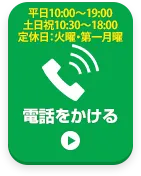 平日10:00～19:00
土日祝10:30～18:00
定休日：火曜・第一月曜

電話をかける